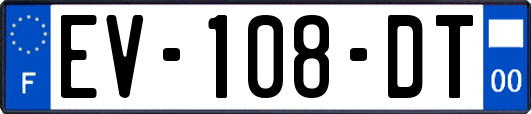 F
EV-108-DT
00